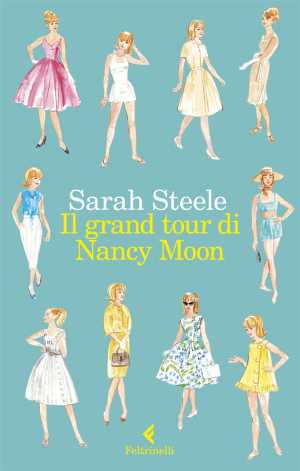 Sarah Steele
Il grand tour di Nancy Moon

Feltrinelli